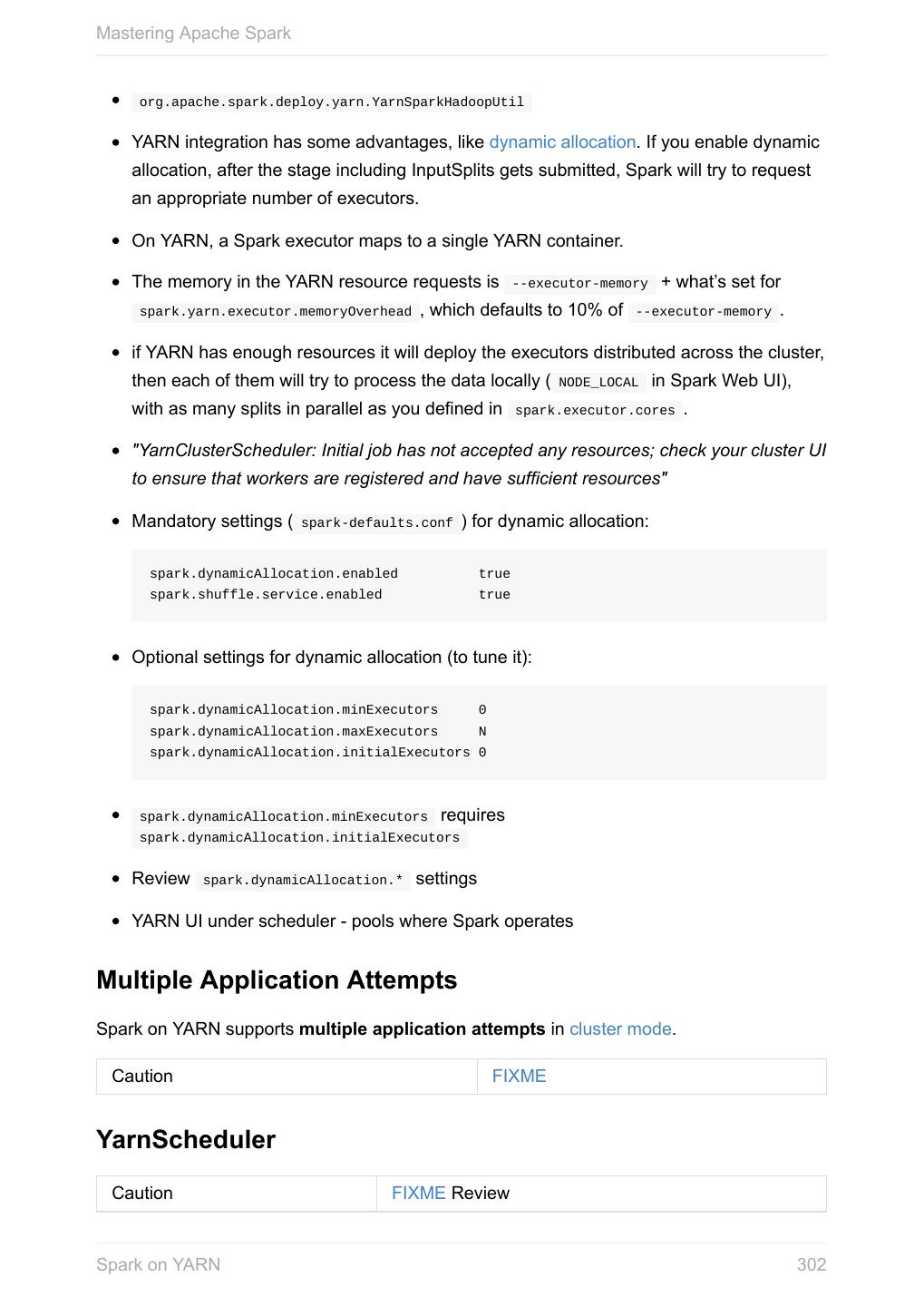 Mastering Apache Spark

- org.apache.spark.deploy.yarn.YarnSparkHadoopUtil
- YARN integration has some advantages, like dynamic allocation. If you enable dynamic allocation, after the stage including InputSplits gets submitted, Spark will try to request an appropriate number of executors.
- On YARN, a Spark executor maps to a single YARN container.
- The memory in the YARN resource requests is --executor-memory + what's set for spark.yarn.executor.memoryOverhead , which defaults to 10% of --executor-memory .
- if YARN has enough resources it will deploy the executors distributed across the cluster, then each of them will try to process the data locally ( NODE_LOCAL in Spark Web UI), with as many splits in parallel as you defined in spark.executor.cores .
- "YarnClusterScheduler: Initial job has not accepted any resources; check your cluster UI to ensure that workers are registered and have sufficient resources"
- Mandatory settings ( spark-defaults.conf ) for dynamic allocation:

spark.dynamicAllocation.enabled true
spark.shuffle.service.enabled true

- Optional settings for dynamic allocation (to tune it):

spark.dynamicAllocation.minExecutors 0
spark.dynamicAllocation.maxExecutors N
spark.dynamicAllocation.initialExecutors 0

- spark.dynamicAllocation.minExecutors requires spark.dynamicAllocation.initialExecutors
- Review spark.dynamicAllocation.* settings
- YARN UI under scheduler - pools where Spark operates

Multiple Application Attempts

Spark on YARN supports multiple application attempts in cluster mode.

| Caution | FIXME |
|---|---|

YarnScheduler

| Caution | FIXME Review |
|---|---|

Spark on YARN 302